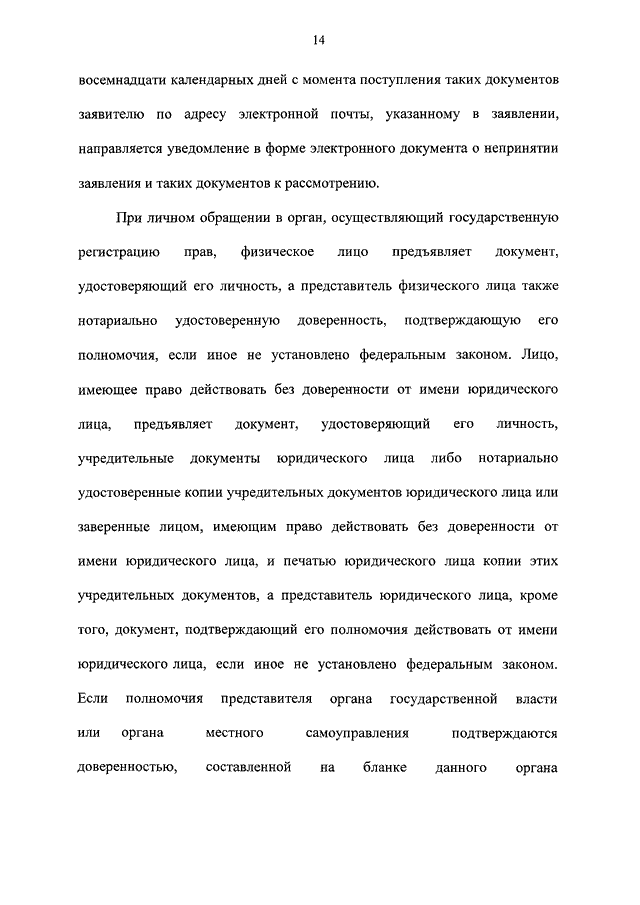 14

восемнадцати календарных дней с момента поступления таких документов заявителю по адресу электронной почты, указанному в заявлении, направляется уведомление в форме электронного документа о непринятии заявления и таких документов к рассмотрению.

При личном обращении в орган, осуществляющий государственную регистрацию прав, физическое лицо предъявляет документ, удостоверяющий его личность, а представитель физического лица также нотариально удостоверенную доверенность, подтверждающую его полномочия, если иное не установлено федеральным законом. Лицо, имеющее право действовать без доверенности от имени юридического лица, предъявляет документ, удостоверяющий его личность, учредительные документы юридического лица либо нотариально удостоверенные копии учредительных документов юридического лица или заверенные лицом, имеющим право действовать без доверенности от имени юридического лица, и печатью юридического лица копии этих учредительных документов, а представитель юридического лица, кроме того, документ, подтверждающий его полномочия действовать от имени юридического лица, если иное не установлено федеральным законом. Если полномочия представителя органа государственной власти или органа местного самоуправления подтверждаются доверенностью, составленной на бланке данного органа